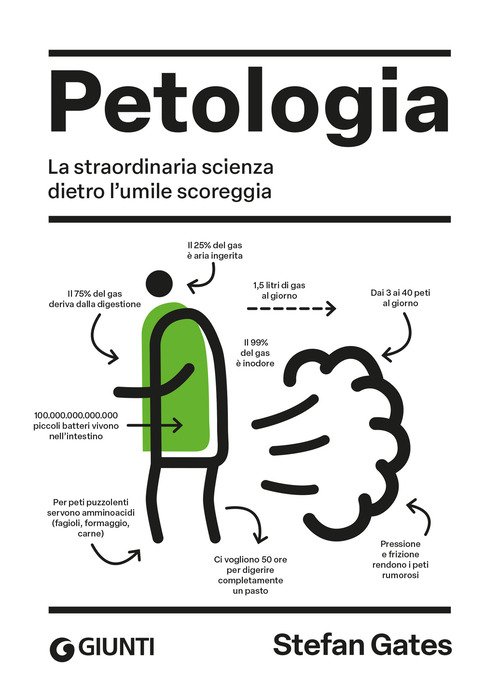 Petologia

La straordinaria scienza dietro l'umile scoreggia

Il 25% del gas è aria ingerita

Il 75% del gas deriva dalla digestione

1,5 litri di gas al giorno

Dai 3 ai 40 peti al giorno

Il 99% del gas è inodore

100.000.000.000.000 piccoli batteri vivono nell'intestino

Per peti puzzolenti servono amminoacidi (fagioli, formaggio, carne)

Ci vogliono 50 ore per digerire completamente un pasto

Pressione e frizione rendono i peti rumorosi

GIUNTI

Stefan Gates